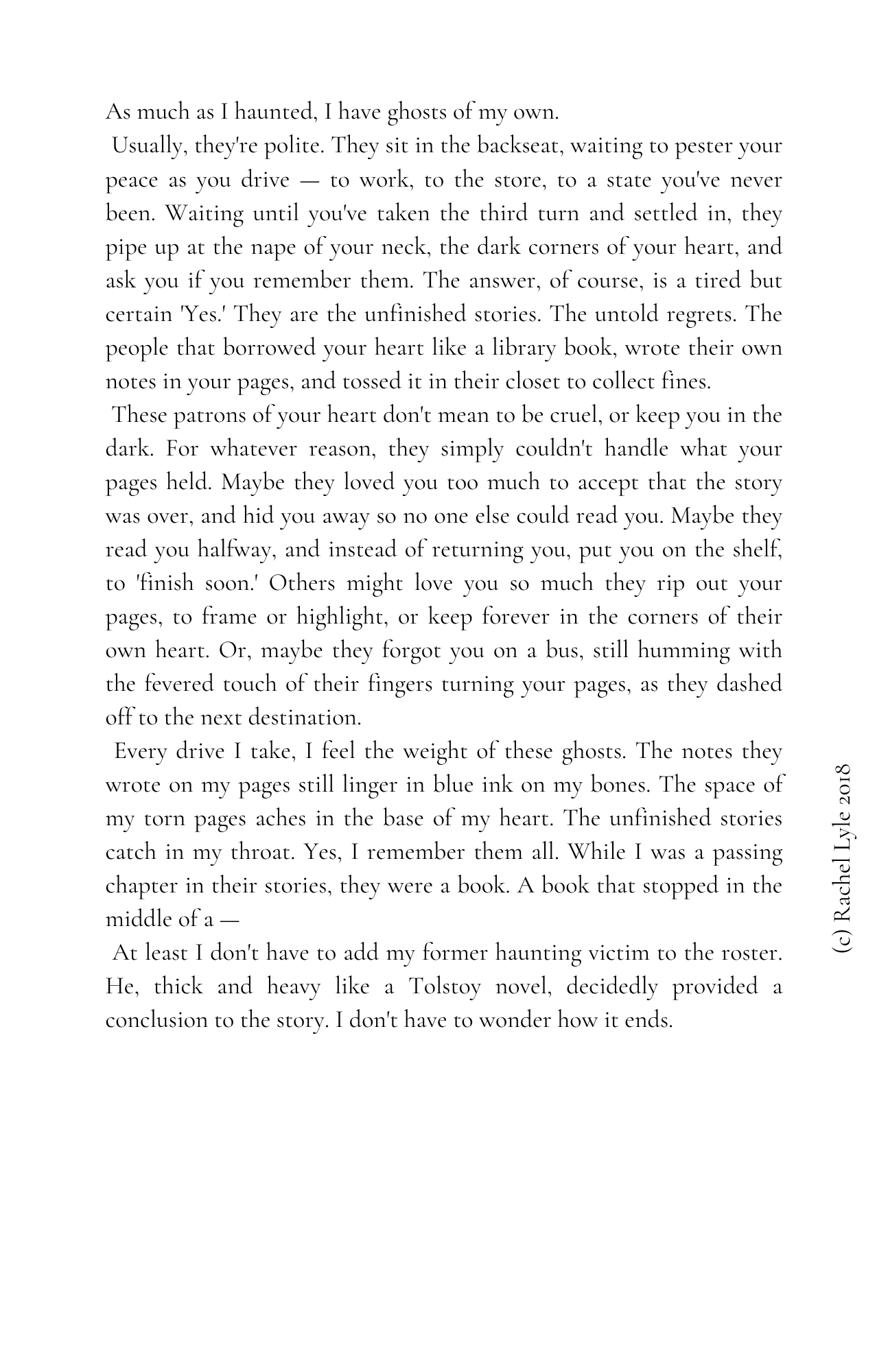 As much as I haunted, I have ghosts of my own.

Usually, they're polite. They sit in the backseat, waiting to pester your peace as you drive — to work, to the store, to a state you've never been. Waiting until you've taken the third turn and settled in, they pipe up at the nape of your neck, the dark corners of your heart, and ask you if you remember them. The answer, of course, is a tired but certain 'Yes.' They are the unfinished stories. The untold regrets. The people that borrowed your heart like a library book, wrote their own notes in your pages, and tossed it in their closet to collect fines.

These patrons of your heart don't mean to be cruel, or keep you in the dark. For whatever reason, they simply couldn't handle what your pages held. Maybe they loved you too much to accept that the story was over, and hid you away so no one else could read you. Maybe they read you halfway, and instead of returning you, put you on the shelf, to 'finish soon.' Others might love you so much they rip out your pages, to frame or highlight, or keep forever in the corners of their own heart. Or, maybe they forgot you on a bus, still humming with the fevered touch of their fingers turning your pages, as they dashed off to the next destination.

Every drive I take, I feel the weight of these ghosts. The notes they wrote on my pages still linger in blue ink on my bones. The space of my torn pages aches in the base of my heart. The unfinished stories catch in my throat. Yes, I remember them all. While I was a passing chapter in their stories, they were a book. A book that stopped in the middle of a —

At least I don't have to add my former haunting victim to the roster. He, thick and heavy like a Tolstoy novel, decidedly provided a conclusion to the story. I don't have to wonder how it ends.

(c) Rachel Lyle 2018